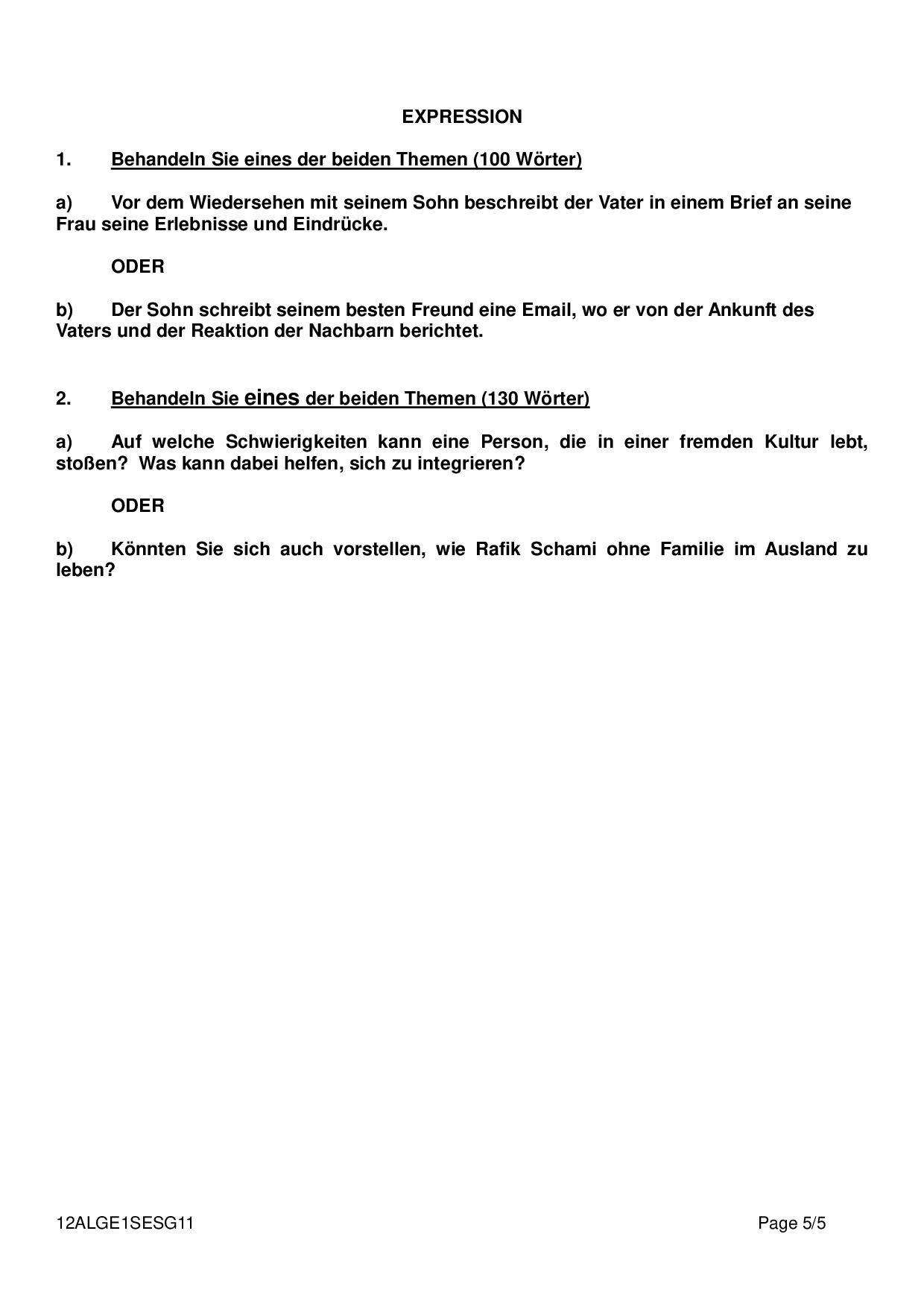 EXPRESSION

1. Behandeln Sie eines der beiden Themen (100 Wörter)

a) Vor dem Wiedersehen mit seinem Sohn beschreibt der Vater in einem Brief an seine Frau seine Erlebnisse und Eindrücke.

ODER

b) Der Sohn schreibt seinem besten Freund eine Email, wo er von der Ankunft des Vaters und der Reaktion der Nachbarn berichtet.

2. Behandeln Sie eines der beiden Themen (130 Wörter)

a) Auf welche Schwierigkeiten kann eine Person, die in einer fremden Kultur lebt, stoßen? Was kann dabei helfen, sich zu integrieren?

ODER

b) Könnten Sie sich auch vorstellen, wie Rafik Schami ohne Familie im Ausland zu leben?

12ALGE1SESG11

Page 5/5